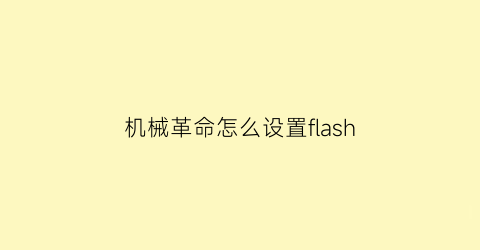 机械革命怎么设置flash